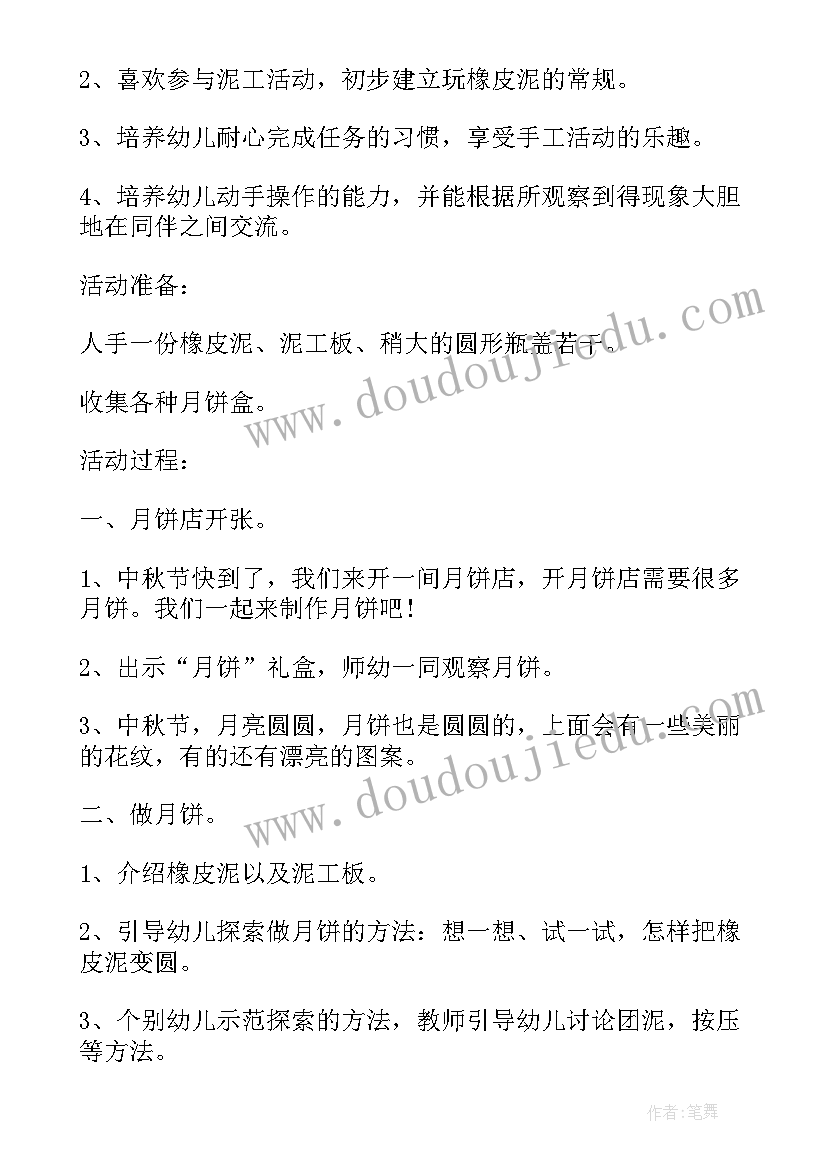 2、喜欢参与泥工活动，初步建立玩橡皮泥的常规。

3、培养幼儿耐心完成任务的习惯，享受手工活动的乐趣。

4、培养幼儿动手操作的能力，并能根据所观察到得现象大胆地在同伴之间交流。

活动准备：

人手一份橡皮泥、泥工板、稍大的圆形瓶盖若干。

收集各种月饼盒。

活动过程：

一、月饼店开张。

1、中秋节快到了，我们来开一间月饼店，开月饼店需要很多月饼。我们一起来制作月饼吧！

2、出示“月饼”礼盒，师幼一同观察月饼。

3、中秋节，月亮圆圆，月饼也是圆圆的，上面会有一些美丽的花纹，有的还有漂亮的图案。

二、做月饼。

1、介绍橡皮泥以及泥工板。

2、引导幼儿探索做月饼的方法：想一想、试一试，怎样把橡皮泥变圆。

3、个别幼儿示范探索的方法，教师引导幼儿讨论团泥，按压等方法。

www.doudoujiedu.com

www.doudoujiedu.com

作者:笔舞